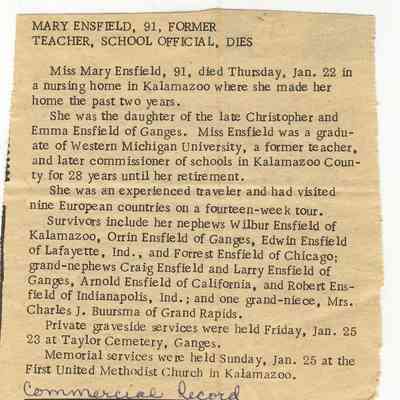 MARY ENSFIELD, 91, FORMER TEACHER, SCHOOL OFFICIAL, DIES

Miss Mary Ensfield, 91, died Thursday, Jan. 22 in a nursing home in Kalamazoo where she made her home the past two years.

She was the daughter of the late Christopher and Emma Ensfield of Ganges. Miss Ensfield was a graduate of Western Michigan University, a former teacher, and later commissioner of schools in Kalamazoo County for 28 years until her retirement.

She was an experienced traveler and had visited nine European countries on a fourteen-week tour.

Survivors include her nephews Wilbur Ensfield of Kalamazoo, Orrin Ensfield of Ganges, Edwin Ensfield of Lafayette, Ind., and Forrest Ensfield of Chicago; grand-nephews Craig Ensfield and Larry Ensfield of Ganges, Arnold Ensfield of California, and Robert Ensfield of Indianapolis, Ind.; and one grand-niece, Mrs. Charles J. Buursma of Grand Rapids.

Private graveside services were held Friday, Jan. 25 23 at Taylor Cemetery, Ganges.

Memorial services were held Sunday, Jan. 25 at the First United Methodist Church in Kalamazoo.

Commercial Record